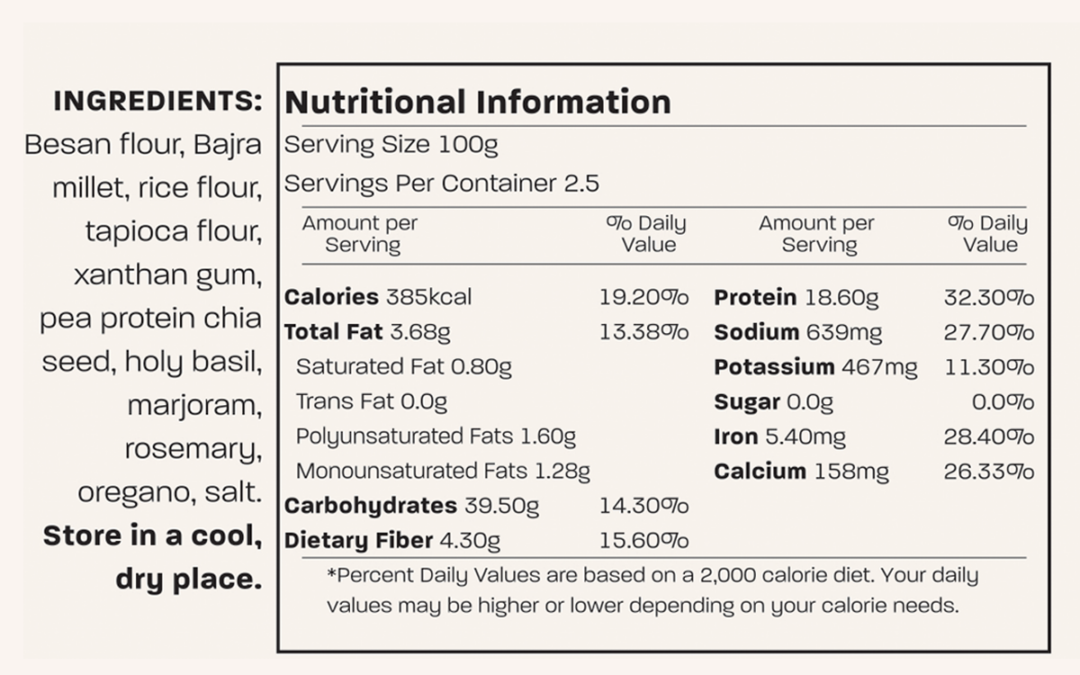 INGREDIENTS: Besan flour, Bajra millet, rice flour, tapioca flour, xanthan gum, pea protein chia seed, holy basil, marjoram, rosemary, oregano, salt.

Store in a cool, dry place.

Nutritional Information

Serving Size 100g

Servings Per Container 2.5

| Amount per Serving | % Daily Value | Amount per Serving | % Daily Value |
|---|---|---|---|
| Calories 385kcal | 19.20% | Protein 18.60g | 32.30% |
| Total Fat 3.68g | 13.38% | Sodium 639mg | 27.70% |
| Saturated Fat 0.80g | | Potassium 467mg | 11.30% |
| Trans Fat 0.0g | | Sugar 0.0g | 0.0% |
| Polyunsaturated Fats 1.60g | | Iron 5.40mg | 28.40% |
| Monounsaturated Fats 1.28g | | Calcium 158mg | 26.33% |
| Carbohydrates 39.50g | 14.30% | | |
| Dietary Fiber 4.30g | 15.60% | | |

*Percent Daily Values are based on a 2,000 calorie diet. Your daily values may be higher or lower depending on your calorie needs.